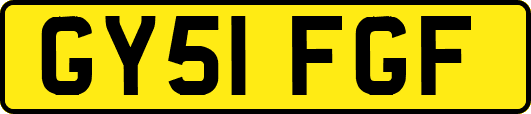 GY51 FGF